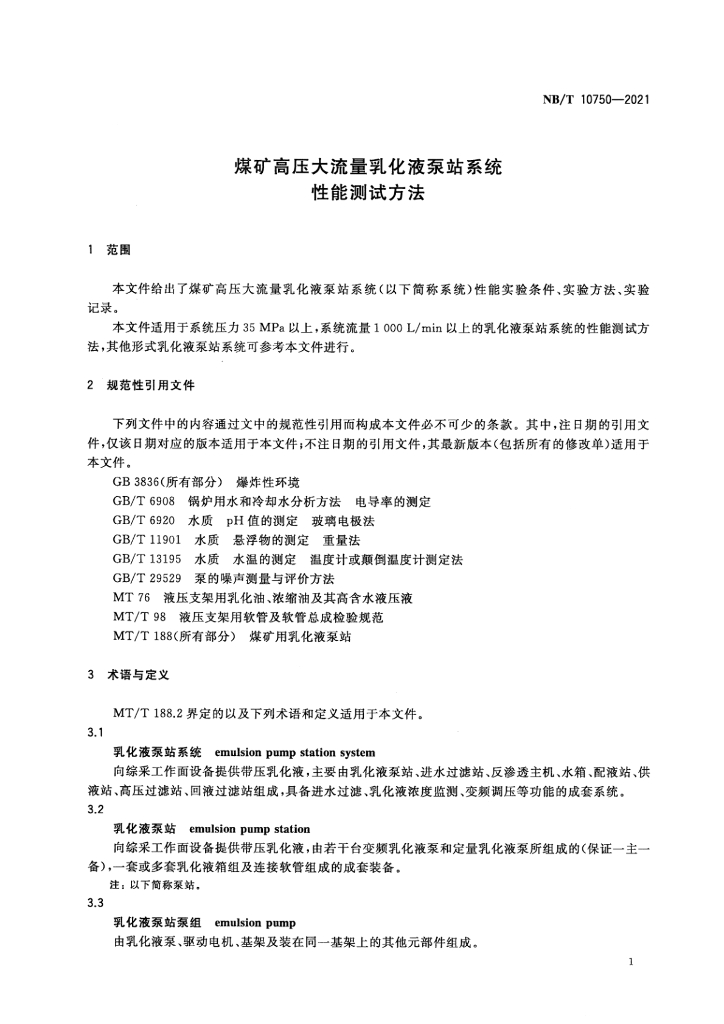 NB/T 10750—2021

煤矿高压大流量乳化液泵站系统
性能测试方法

1 范围

本文件给出了煤矿高压大流量乳化液泵站系统（以下简称系统）性能实验条件、实验方法、实验记录。

本文件适用于系统压力 35 MPa 以上，系统流量 1 000 L/min 以上的乳化液泵站系统的性能测试方法，其他形式乳化液泵站系统可参考本文件进行。

2 规范性引用文件

下列文件中的内容通过文中的规范性引用而构成本文件必不可少的条款。其中，注日期的引用文件，仅该日期对应的版本适用于本文件；不注日期的引用文件，其最新版本（包括所有的修改单）适用于本文件。

GB 3836(所有部分) 爆炸性环境
GB/T 6908 锅炉用水和冷却水分析方法 电导率的测定
GB/T 6920 水质 pH 值的测定 玻璃电极法
GB/T 11901 水质 悬浮物的测定 重量法
GB/T 13195 水质 水温的测定 温度计或颠倒温度计测定法
GB/T 29529 泵的噪声测量与评价方法
MT 76 液压支架用乳化油、浓缩油及其高含水液压液
MT/T 98 液压支架用软管及软管总成检验规范
MT/T 188(所有部分) 煤矿用乳化液泵站

3 术语与定义

MT/T 188.2 界定的以及下列术语和定义适用于本文件。

3.1
乳化液泵站系统 emulsion pump station system
向综采工作面设备提供带压乳化液，主要由乳化液泵站、进水过滤站、反渗透主机、水箱、配液站、供液站、高压过滤站、回液过滤站组成，具备进水过滤、乳化液浓度监测、变频调压等功能的成套系统。

3.2
乳化液泵站 emulsion pump station
向综采工作面设备提供带压乳化液，由若干台变频乳化液泵和定量乳化液泵所组成的（保证一主一备），一套或多套乳化液箱组及连接软管组成的成套装备。
注：以下简称泵站。

3.3
乳化液泵站泵组 emulsion pump
由乳化液泵、驱动电机、基架及装在同一基架上的其他元部件组成。

1